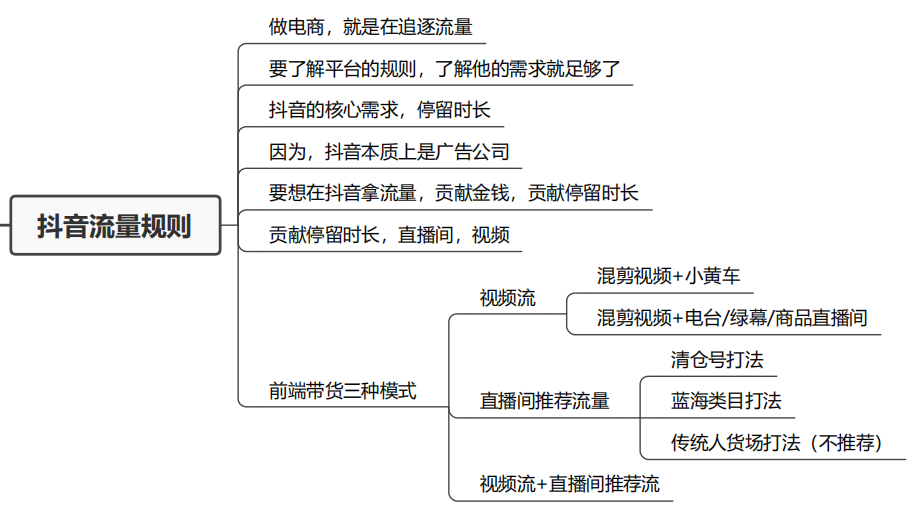 抖音流量规则

做电商，就是在追逐流量

要了解平台的规则，了解他的需求就足够了

抖音的核心需求，停留时长

因为，抖音本质上是广告公司

要想在抖音拿流量，贡献金钱，贡献停留时长

贡献停留时长，直播间，视频

前端带货三种模式

视频流

混剪视频+小黄车

混剪视频+电台/绿幕/商品直播间

直播间推荐流量

清仓号打法

蓝海类目打法

传统人货场打法（不推荐）

视频流+直播间推荐流